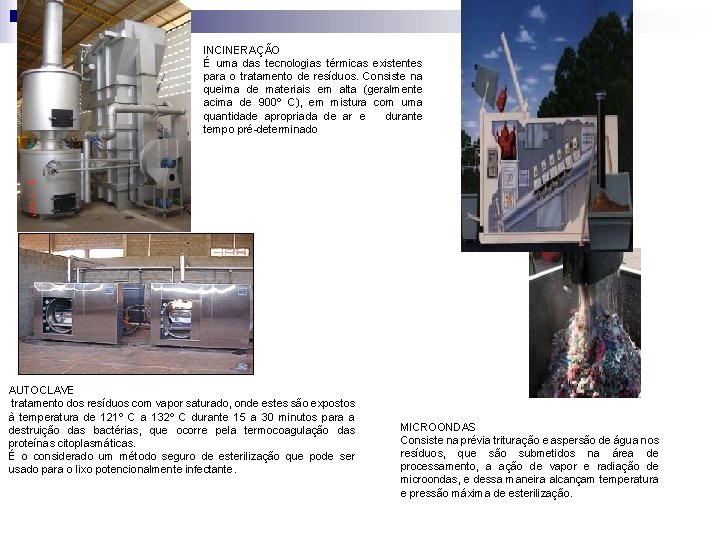 INCINERAÇÃO
É uma das tecnologias térmicas existentes para o tratamento de resíduos. Consiste na queima de materiais em alta (geralmente acima de 900° C), em mistura com uma quantidade apropriada de ar e durante tempo pré-determinado

AUTOCLAVE
tratamento dos resíduos com vapor saturado, onde estes são expostos à temperatura de 121° C a 132° C durante 15 a 30 minutos para a destruição das bactérias, que ocorre pela termocoagulação das proteínas citoplasmáticas.
É o considerado um método seguro de esterilização que pode ser usado para o lixo potencionalmente infectante.

MICROONDAS
Consiste na prévia trituração e aspersão de água nos resíduos, que são submetidos na área de processamento, a ação de vapor e radiação de microondas, e dessa maneira alcançam temperatura e pressão máxima de esterilização.